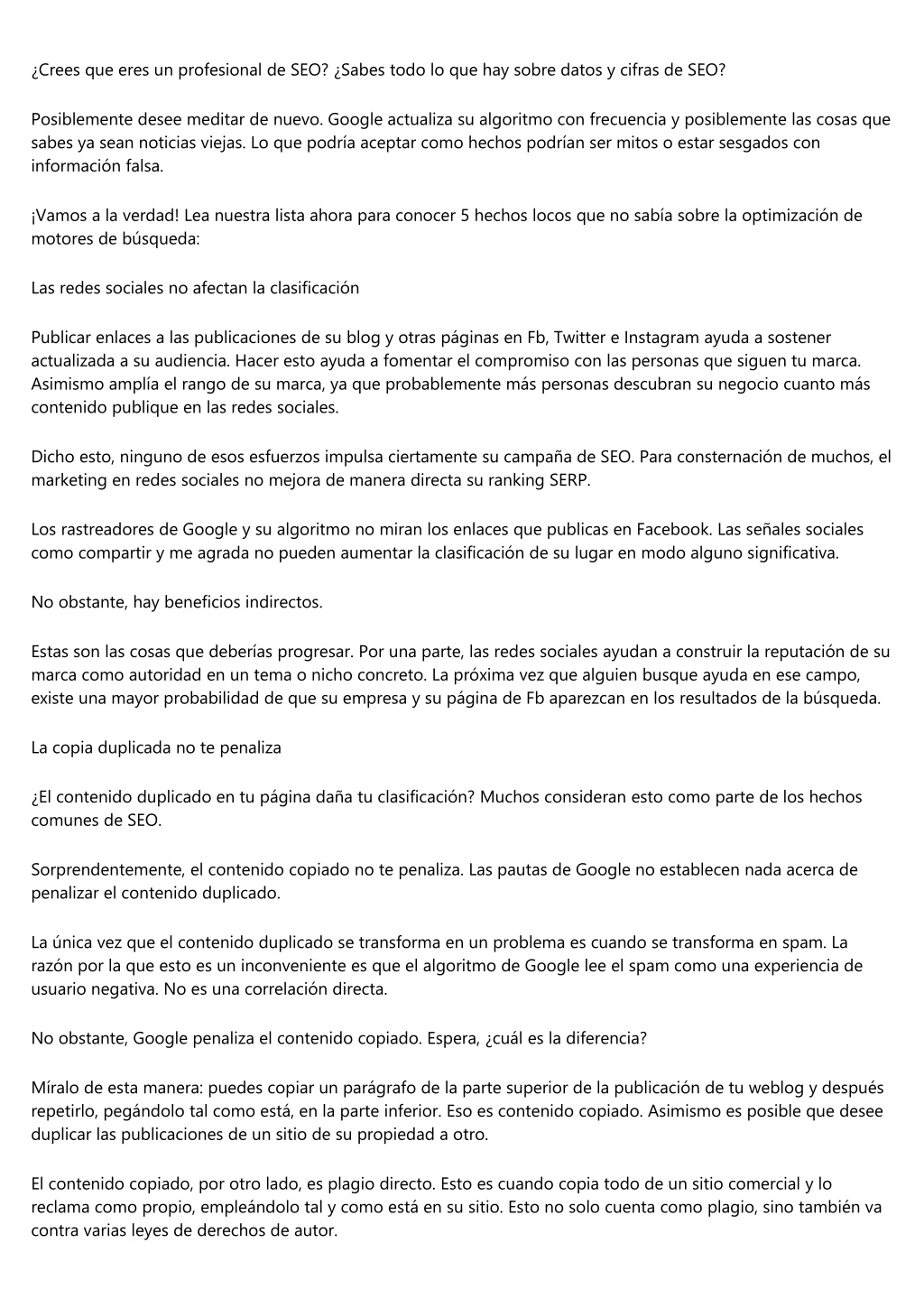 ¿Crees que eres un profesional de SEO? ¿Sabes todo lo que hay sobre datos y cifras de SEO?

Posiblemente desee meditar de nuevo. Google actualiza su algoritmo con frecuencia y posiblemente las cosas que sabes ya sean noticias viejas. Lo que podría aceptar como hechos podrían ser mitos o estar sesgados con información falsa.

¡Vamos a la verdad! Lea nuestra lista ahora para conocer 5 hechos locos que no sabía sobre la optimización de motores de búsqueda:

Las redes sociales no afectan la clasificación

Publicar enlaces a las publicaciones de su blog y otras páginas en Fb, Twitter e Instagram ayuda a sostener actualizada a su audiencia. Hacer esto ayuda a fomentar el compromiso con las personas que siguen tu marca. Asimismo amplía el rango de su marca, ya que probablemente más personas descubran su negocio cuanto más contenido publique en las redes sociales.

Dicho esto, ninguno de esos esfuerzos impulsa ciertamente su campaña de SEO. Para consternación de muchos, el marketing en redes sociales no mejora de manera directa su ranking SERP.

Los rastreadores de Google y su algoritmo no miran los enlaces que publicas en Facebook. Las señales sociales como compartir y me agrada no pueden aumentar la clasificación de su lugar en modo alguno significativa.

No obstante, hay beneficios indirectos.

Estas son las cosas que deberías progresar. Por una parte, las redes sociales ayudan a construir la reputación de su marca como autoridad en un tema o nicho concreto. La próxima vez que alguien busque ayuda en ese campo, existe una mayor probabilidad de que su empresa y su página de Fb aparezcan en los resultados de la búsqueda.

La copia duplicada no te penaliza

¿El contenido duplicado en tu página daña tu clasificación? Muchos consideran esto como parte de los hechos comunes de SEO.

Sorprendentemente, el contenido copiado no te penaliza. Las pautas de Google no establecen nada acerca de penalizar el contenido duplicado.

La única vez que el contenido duplicado se transforma en un problema es cuando se transforma en spam. La razón por la que esto es un inconveniente es que el algoritmo de Google lee el spam como una experiencia de usuario negativa. No es una correlación directa.

No obstante, Google penaliza el contenido copiado. Espera, ¿cuál es la diferencia?

Míralo de esta manera: puedes copiar un parágrafo de la parte superior de la publicación de tu weblog y después repetirlo, pegándolo tal como está, en la parte inferior. Eso es contenido copiado. Asimismo es posible que desee duplicar las publicaciones de un sitio de su propiedad a otro.

El contenido copiado, por otro lado, es plagio directo. Esto es cuando copia todo de un sitio comercial y lo reclama como propio, empleándolo tal y como está en su sitio. Esto no solo cuenta como plagio, sino también va contra varias leyes de derechos de autor.